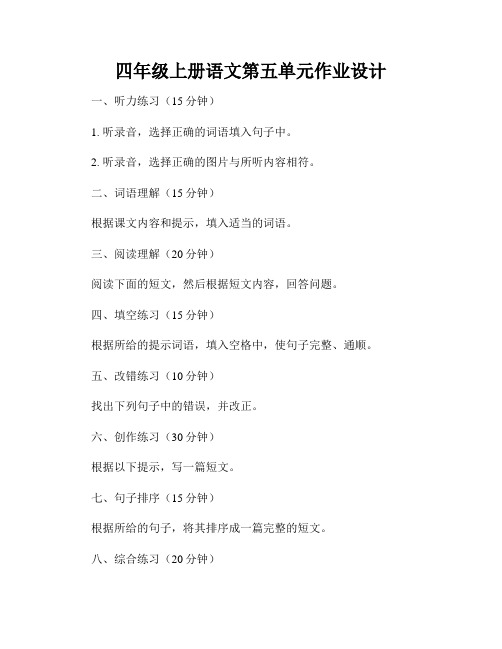 四年级上册语文第五单元作业设计

一、听力练习（15 分钟）

1. 听录音，选择正确的词语填入句子中。

2. 听录音，选择正确的图片与所听内容相符。

二、词语理解（15 分钟）

根据课文内容和提示，填入适当的词语。

三、阅读理解（20 分钟）

阅读下面的短文，然后根据短文内容，回答问题。

四、填空练习（15 分钟）

根据所给的提示词语，填入空格中，使句子完整、通顺。

五、改错练习（10 分钟）

找出下列句子中的错误，并改正。

六、创作练习（30 分钟）

根据以下提示，写一篇短文。

七、句子排序（15 分钟）

根据所给的句子，将其排序成一篇完整的短文。

八、综合练习（20 分钟）